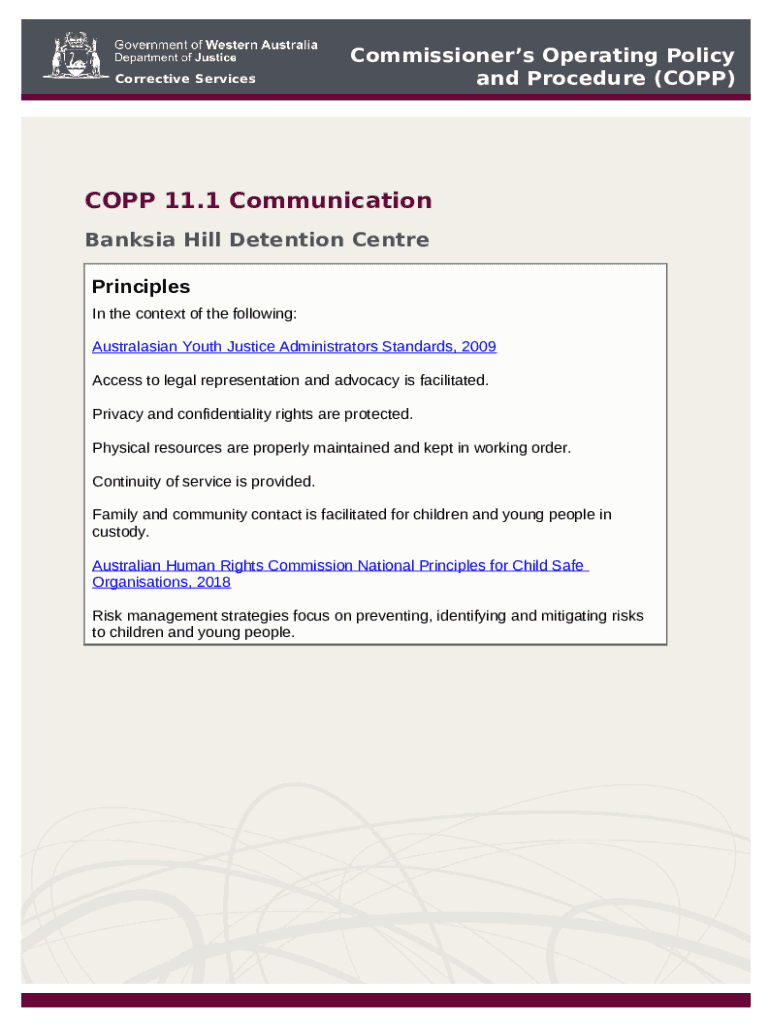 Government of Western Australia
Department of Justice
Corrective Services

Commissioner's Operating Policy and Procedure (COPP)

COPP 11.1 Communication

Banksia Hill Detention Centre

Principles

In the context of the following:

Australasian Youth Justice Administrators Standards, 2009

Access to legal representation and advocacy is facilitated.

Privacy and confidentiality rights are protected.

Physical resources are properly maintained and kept in working order.

Continuity of service is provided.

Family and community contact is facilitated for children and young people in custody.

Australian Human Rights Commission National Principles for Child Safe Organisations, 2018

Risk management strategies focus on preventing, identifying and mitigating risks to children and young people.